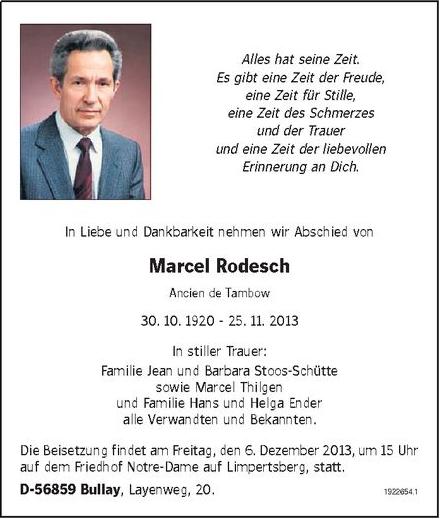 Alles hat seine Zeit.
Es gibt eine Zeit der Freude,
eine Zeit für Stille,
eine Zeit des Schmerzes
und der Trauer
und eine Zeit der liebevollen
Erinnerung an Dich.

In Liebe und Dankbarkeit nehmen wir Abschied von

Marcel Rodesch

Ancien de Tambow

30. 10. 1920 - 25. 11. 2013

In stiller Trauer:
Familie Jean und Barbara Stoos-Schütte
sowie Marcel Thilgen
und Familie Hans und Helga Ender
alle Verwandten und Bekannten.

Die Beisetzung findet am Freitag, den 6. Dezember 2013, um 15 Uhr auf dem Friedhof Notre-Dame auf Limpertsberg, statt.

D-56859 Bullay, Layenweg, 20.

1922654.1